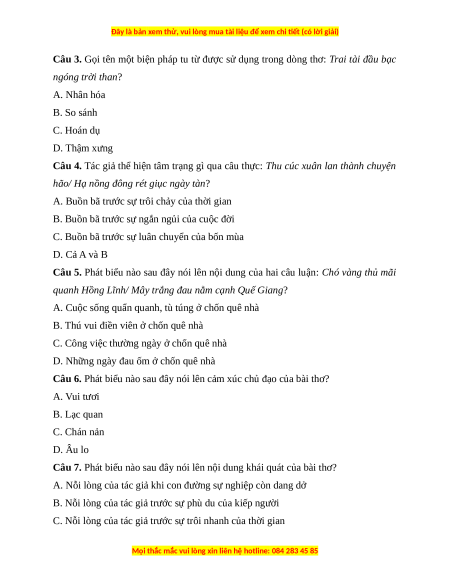 Đây là bản xem thử, vui lòng mua tài liệu để xem chi tiết (có lời giải)

**Câu 3.** Gọi tên một biện pháp tu từ được sử dụng trong dòng thơ: *Trai tài đầu bạc ngóng trời than*?

A. Nhân hóa

B. So sánh

C. Hoán dụ

D. Thậm xưng

**Câu 4.** Tác giả thể hiện tâm trạng gì qua câu thực: *Thu cúc xuân lan thành chuyện hão/ Hạ nồng đông rét giục ngày tàn*?

A. Buồn bã trước sự trôi chảy của thời gian

B. Buồn bã trước sự ngắn ngủi của cuộc đời

C. Buồn bã trước sự luân chuyển của bốn mùa

D. Cả A và B

**Câu 5.** Phát biểu nào sau đây nói lên nội dung của hai câu luận: *Chó vàng thủ mãi quanh Hồng Lĩnh/ Mây trắng đau nằm cạnh Quế Giang*?

A. Cuộc sống quẩn quanh, tù túng ở chốn quê nhà

B. Thú vui điền viên ở chốn quê nhà

C. Công việc thường ngày ở chốn quê nhà

D. Những ngày đau ốm ở chốn quê nhà

**Câu 6.** Phát biểu nào sau đây nói lên cảm xúc chủ đạo của bài thơ?

A. Vui tươi

B. Lạc quan

C. Chán nản

D. Âu lo

**Câu 7.** Phát biểu nào sau đây nói lên nội dung khái quát của bài thơ?

A. Nỗi lòng của tác giả khi con đường sự nghiệp còn dang dở

B. Nỗi lòng của tác giả trước sự phù du của kiếp người

C. Nỗi lòng của tác giả trước sự trôi nhanh của thời gian

Mọi thắc mắc vui lòng xin liên hệ hotline: 084 283 45 85